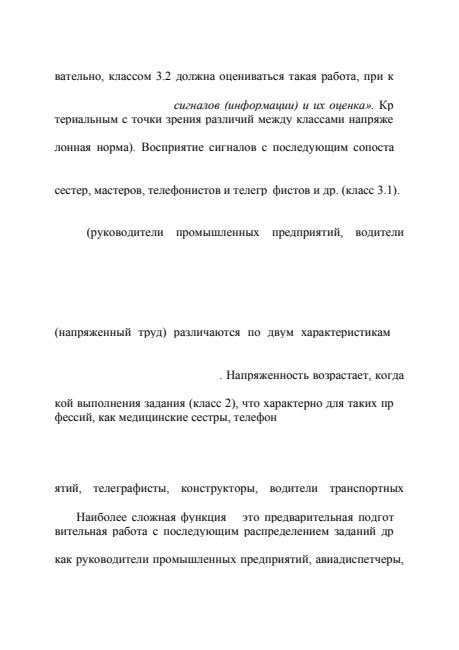 вательно, классом 3.2 должна оцениваться такая работа, при к

сигналов (информации) и их оценка». Кр териальным с точки зрения различий между классами напряже

лонная норма). Восприятие сигналов с последующим сопоста

сестер, мастеров, телефонистов и телегр фистов и др. (класс 3.1).

(руководители промышленных предприятий, водители

(напряженный труд) различаются по двум характеристикам

. Напряженность возрастает, когда

кой выполнения задания (класс 2), что характерно для таких пр фессий, как медицинские сестры, телефон

ятий, телеграфисты, конструкторы, водители транспортных

Наиболее сложная функция это предварительная подгот вительная работа с последующим распределением заданий др

как руководители промышленных предприятий, авиадиспетчеры,